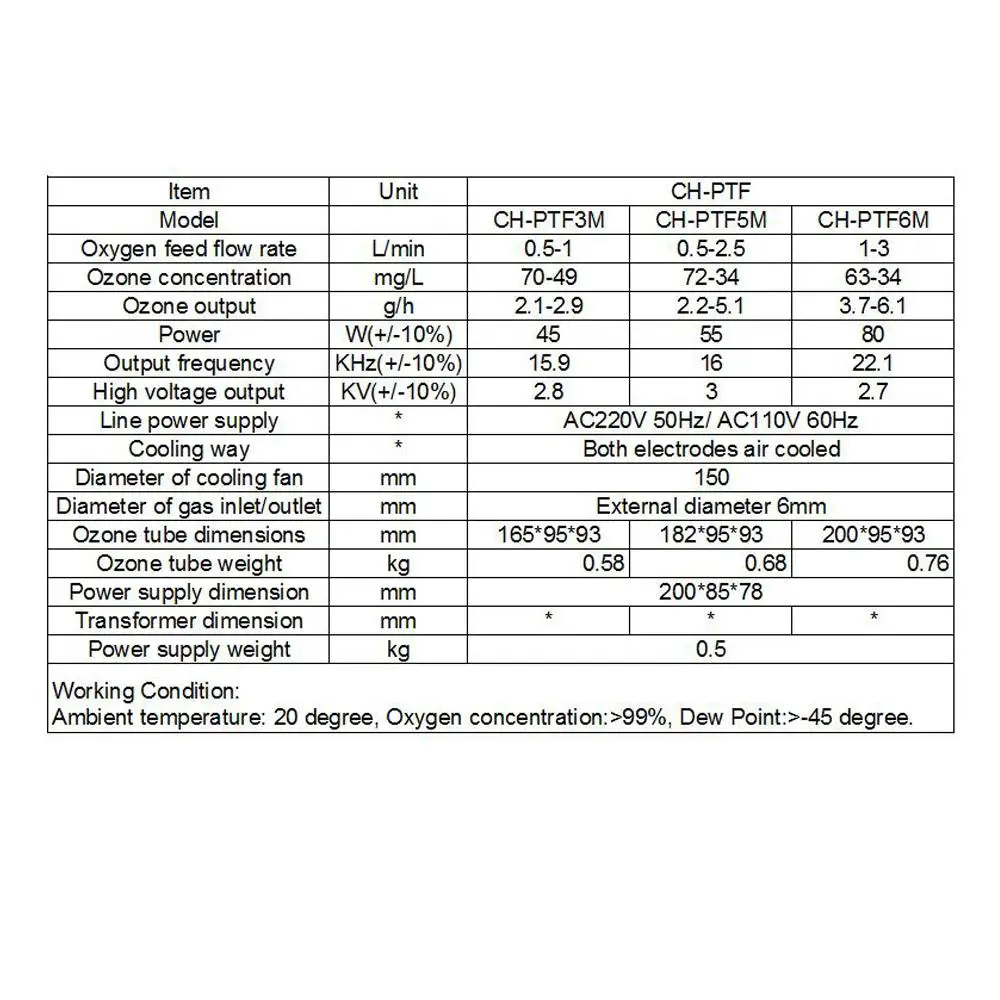 | Item | Unit | CH-PTF | | |
|---|---|---|---|---|
| Model | | CH-PTF3M | CH-PTF5M | CH-PTF6M |
| Oxygen feed flow rate | L/min | 0.5-1 | 0.5-2.5 | 1-3 |
| Ozone concentration | mg/L | 70-49 | 72-34 | 63-34 |
| Ozone output | g/h | 2.1-2.9 | 2.2-5.1 | 3.7-6.1 |
| Power | W(+/-10%) | 45 | 55 | 80 |
| Output frequency | KHz(+/-10%) | 15.9 | 16 | 22.1 |
| High voltage output | KV(+/-10%) | 2.8 | 3 | 2.7 |
| Line power supply | * | AC220V 50Hz/ AC110V 60Hz | | |
| Cooling way | * | Both electrodes air cooled | | |
| Diameter of cooling fan | mm | 150 | | |
| Diameter of gas inlet/outlet | mm | External diameter 6mm | | |
| Ozone tube dimensions | mm | 165*95*93 | 182*95*93 | 200*95*93 |
| Ozone tube weight | kg | 0.58 | 0.68 | 0.76 |
| Power supply dimension | mm | 200*85*78 | | |
| Transformer dimension | mm | * | * | * |
| Power supply weight | kg | 0.5 | | |

Working Condition:
Ambient temperature: 20 degree, Oxygen concentration:>99%, Dew Point:>-45 degree.